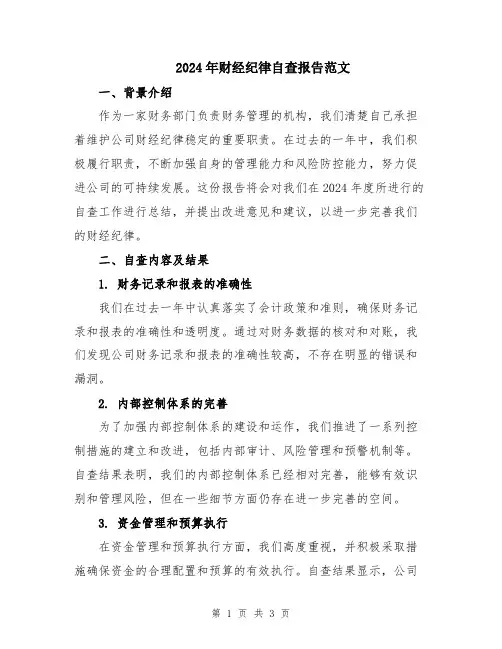 2024年财经纪律自查报告范文

一、背景介绍

作为一家财务部门负责财务管理的机构，我们清楚自己承担着维护公司财经纪律稳定的重要职责。在过去的一年中，我们积极履行职责，不断加强自身的管理能力和风险防控能力，努力促进公司的可持续发展。这份报告将会对我们在2024年度所进行的自查工作进行总结，并提出改进意见和建议，以进一步完善我们的财经纪律。

二、自查内容及结果

1. 财务记录和报表的准确性

我们在过去一年中认真落实了会计政策和准则，确保财务记录和报表的准确性和透明度。通过对财务数据的核对和对账，我们发现公司财务记录和报表的准确性较高，不存在明显的错误和漏洞。

2. 内部控制体系的完善

为了加强内部控制体系的建设和运作，我们推进了一系列控制措施的建立和改进，包括内部审计、风险管理和预警机制等。自查结果表明，我们的内部控制体系已经相对完善，能够有效识别和管理风险，但在一些细节方面仍存在进一步完善的空间。

3. 资金管理和预算执行

在资金管理和预算执行方面，我们高度重视，并积极采取措施确保资金的合理配置和预算的有效执行。自查结果显示，公司

第 1 页 共 3 页